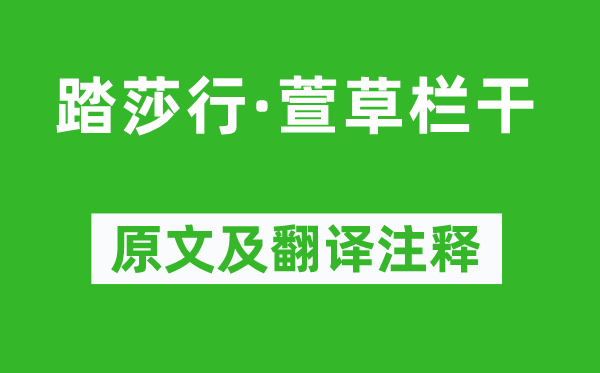 踏莎行·萱草栏干

原文及翻译注释